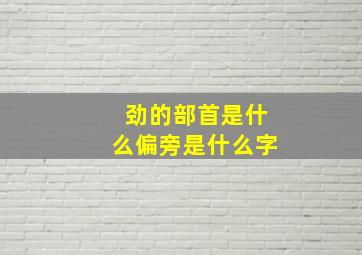 劲的部首是什么偏旁是什么字